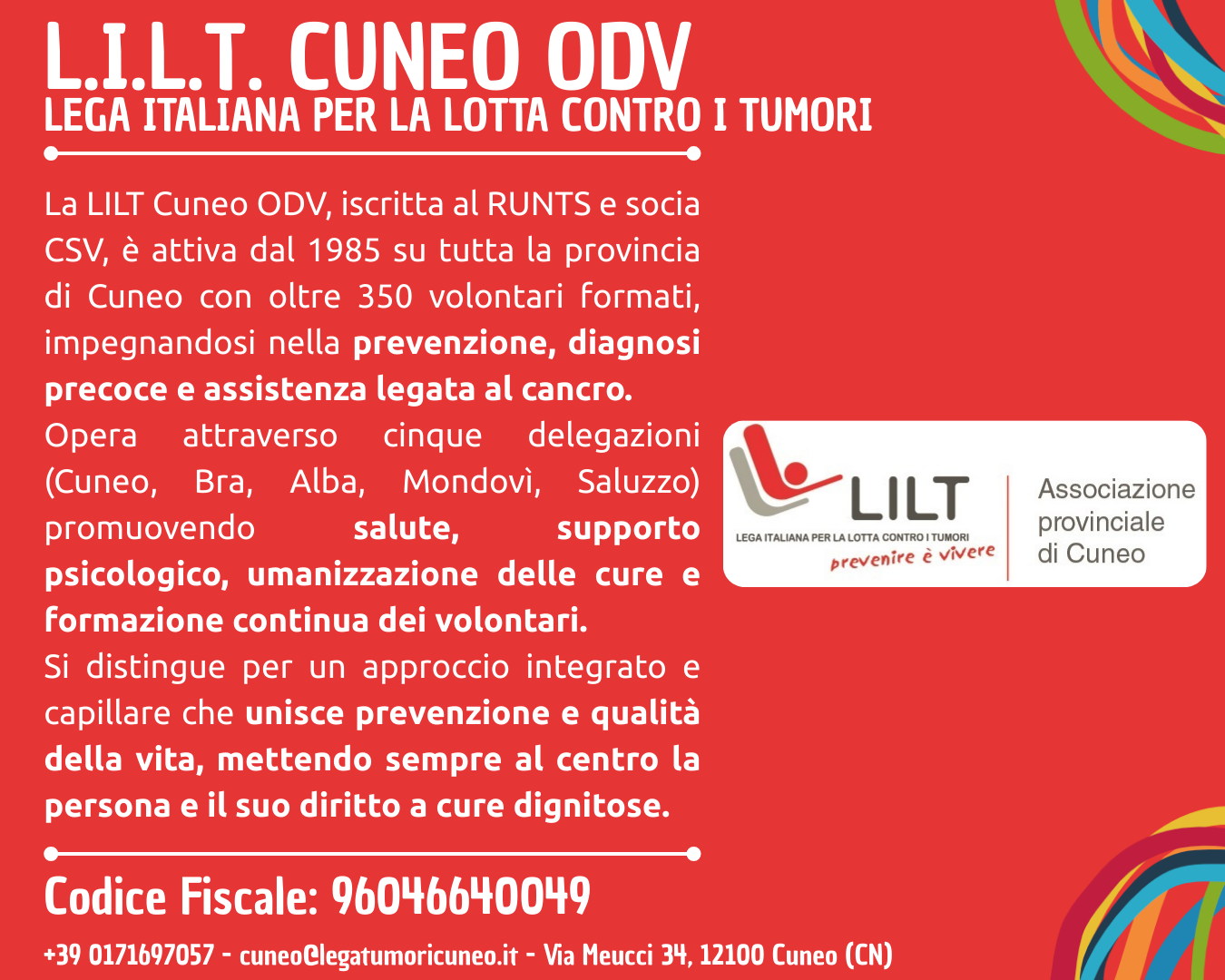 L.I.L.T. CUNEO ODV
LEGA ITALIANA PER LA LOTTA CONTRO I TUMORI

La LILT Cuneo ODV, iscritta al RUNTS e socia CSV, è attiva dal 1985 su tutta la provincia di Cuneo con oltre 350 volontari formati, impegnandosi nella prevenzione, diagnosi precoce e assistenza legata al cancro.

Opera attraverso cinque delegazioni (Cuneo, Bra, Alba, Mondovì, Saluzzo) promuovendo salute, supporto psicologico, umanizzazione delle cure e formazione continua dei volontari.

Si distingue per un approccio integrato e capillare che unisce prevenzione e qualità della vita, mettendo sempre al centro la persona e il suo diritto a cure dignitose.

LILT
LEGA ITALIANA PER LA LOTTA CONTRO I TUMORI
prevenire è vivere
Associazione
provinciale
di Cuneo

Codice Fiscale: 96046640049

+39 0171697057 - cuneo@legatumoricuneo.it - Via Meucci 34, 12100 Cuneo (CN)